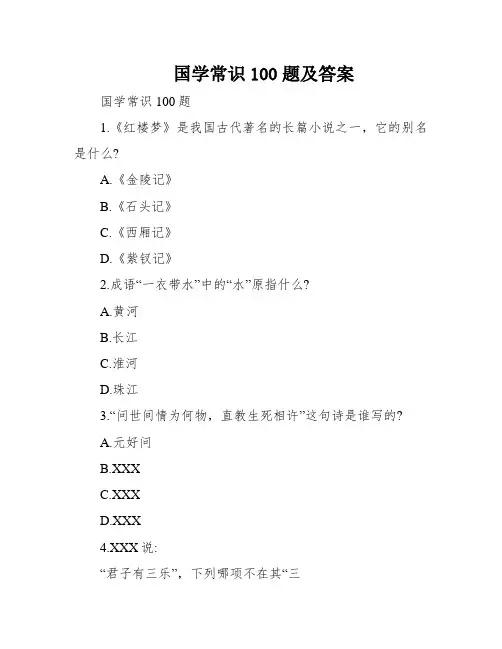 国学常识 100 题及答案

国学常识 100 题

1.《红楼梦》是我国古代著名的长篇小说之一，它的别名是什么?

A.《金陵记》

B.《石头记》

C.《西厢记》

D.《紫钗记》

2.成语“一衣带水”中的“水”原指什么?

A.黄河

B.长江

C.淮河

D.珠江

3.“问世间情为何物，直教生死相许”这句诗是谁写的?

A.元好问

B.XXX

C.XXX

D.XXX

4.XXX 说:

“君子有三乐”，下列哪项不在其“三